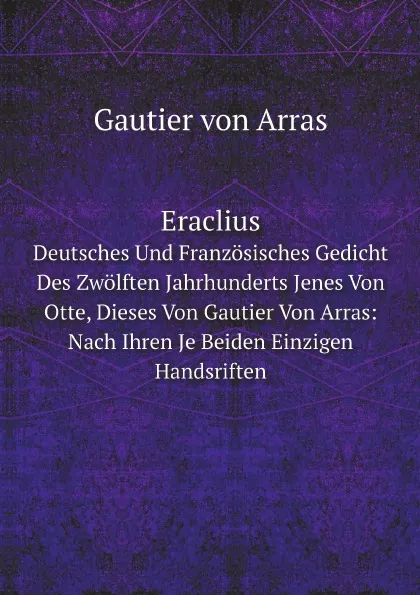 Gautier von Arras

Eraclius
Deutsches Und Französisches Gedicht Des Zwölften Jahrhunderts Jenes Von Otte, Dieses Von Gautier Von Arras: Nach Ihren Je Beiden Einzigen Handsriften